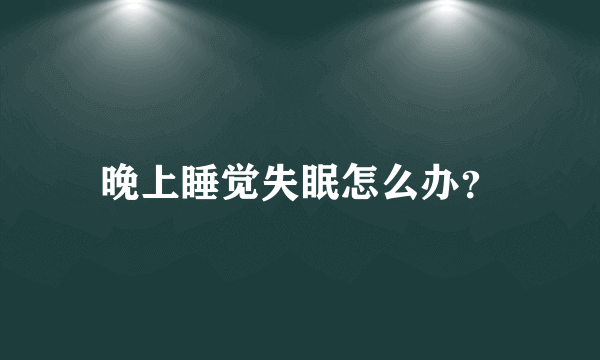 晚上睡觉失眠怎么办?